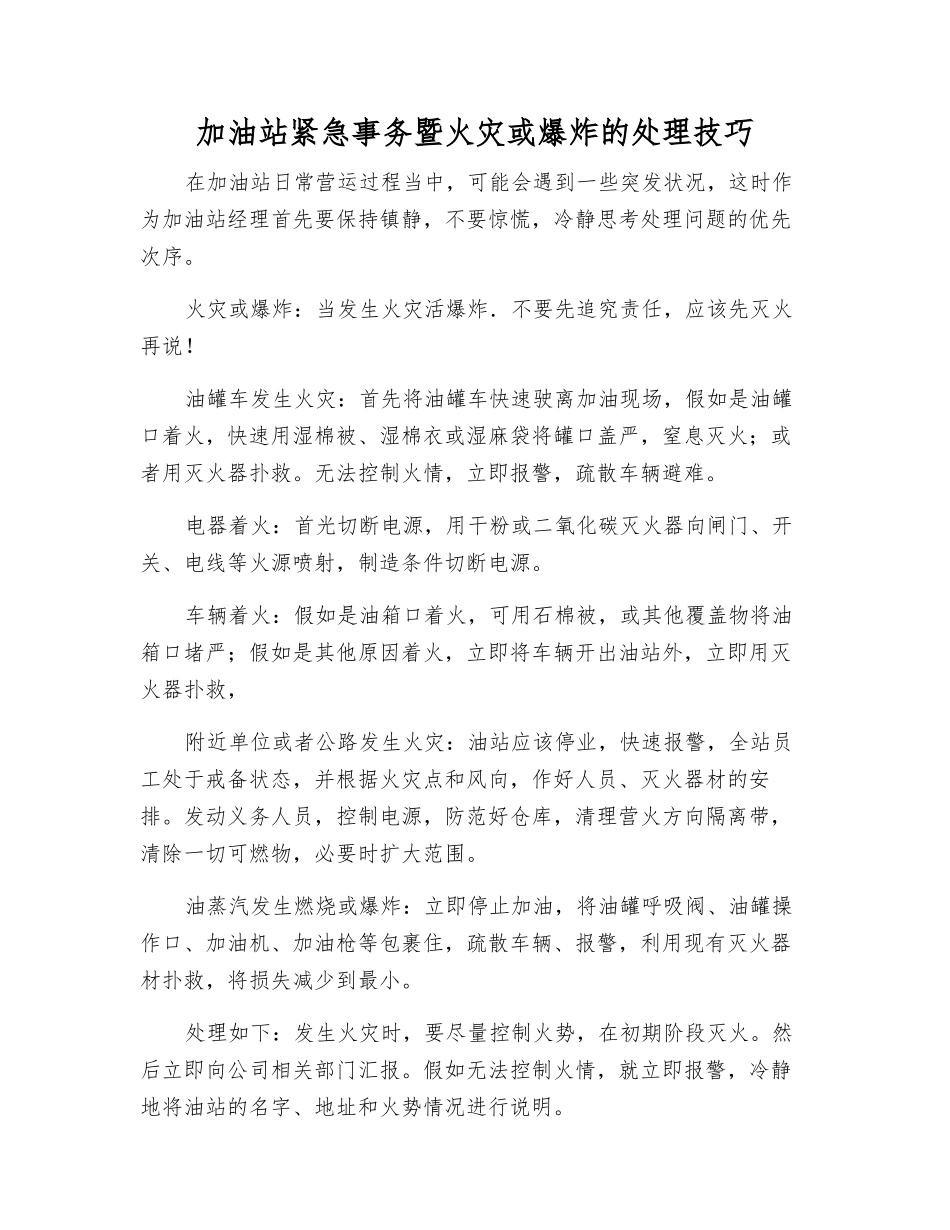 加油站紧急事务暨火灾或爆炸的处理技巧

在加油站日常营运过程当中，可能会遇到一些突发状况，这时作为加油站经理首先要保持镇静，不要惊慌，冷静思考处理问题的优先次序。

火灾或爆炸：当发生火灾活爆炸．不要先追究责任，应该先灭火再说！

油罐车发生火灾：首先将油罐车快速驶离加油现场，假如是油罐口着火，快速用湿棉被、湿棉衣或湿麻袋将罐口盖严，窒息灭火；或者用灭火器扑救。无法控制火情，立即报警，疏散车辆避难。

电器着火：首光切断电源，用干粉或二氧化碳灭火器向闸门、开关、电线等火源喷射，制造条件切断电源。

车辆着火：假如是油箱口着火，可用石棉被，或其他覆盖物将油箱口堵严；假如是其他原因着火，立即将车辆开出油站外，立即用灭火器扑救，

附近单位或者公路发生火灾：油站应该停业，快速报警，全站员工处于戒备状态，并根据火灾点和风向，作好人员、灭火器材的安排。发动义务人员，控制电源，防范好仓库，清理营火方向隔离带，清除一切可燃物，必要时扩大范围。

油蒸汽发生燃烧或爆炸：立即停止加油，将油罐呼吸阀、油罐操作口、加油机、加油枪等包裹住，疏散车辆、报警，利用现有灭火器材扑救，将损失减少到最小。

处理如下：发生火灾时，要尽量控制火势，在初期阶段灭火。然后立即向公司相关部门汇报。假如无法控制火情，就立即报警，冷静地将油站的名字、地址和火势情况进行说明。